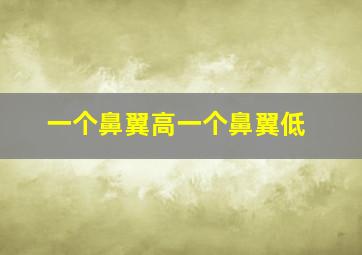 一个鼻翼高一个鼻翼低